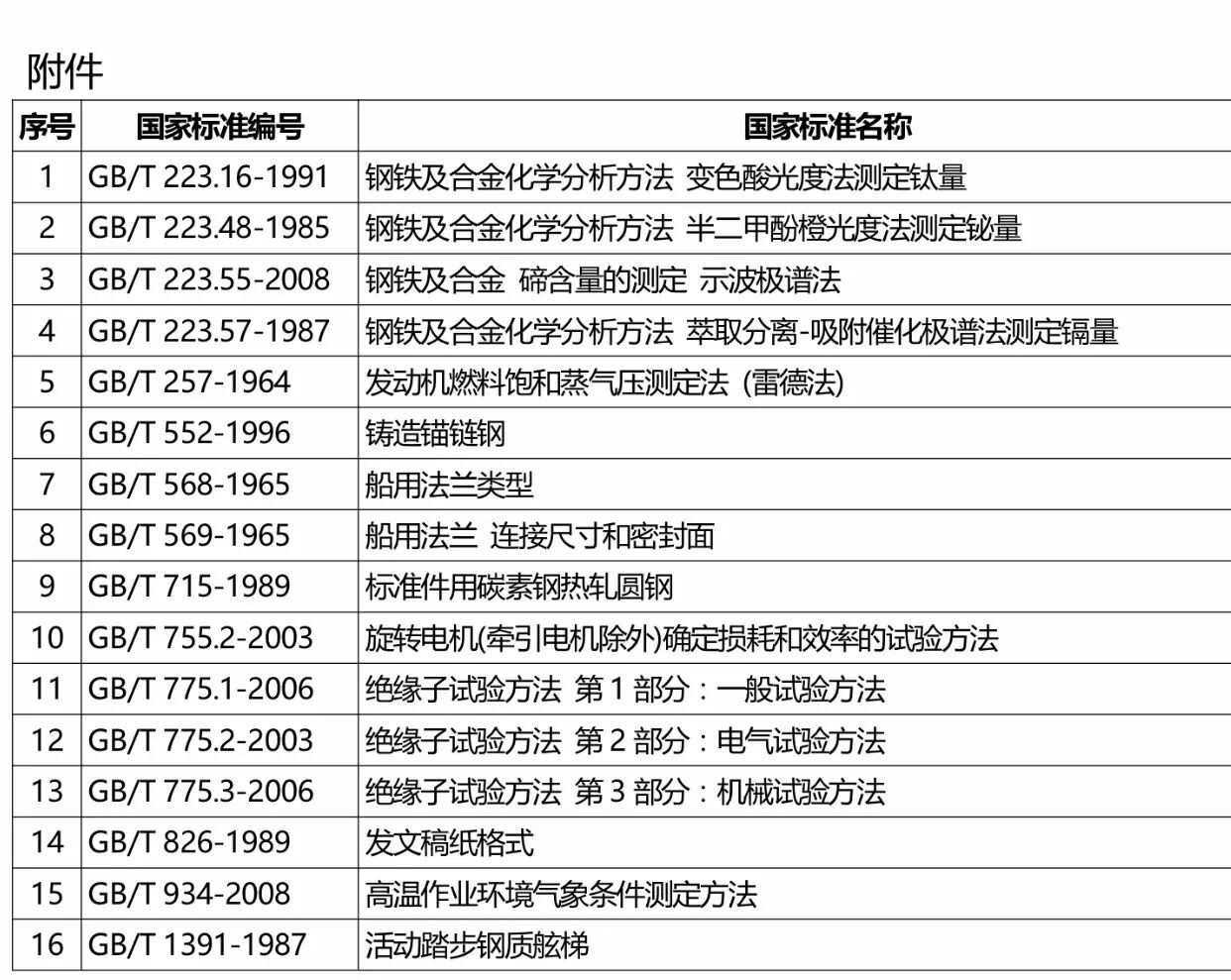 附件

| 序号 | 国家标准编号 | 国家标准名称 |
|---|---|---|
| 1 | GB/T 223.16-1991 | 钢铁及合金化学分析方法 变色酸光度法测定钛量 |
| 2 | GB/T 223.48-1985 | 钢铁及合金化学分析方法 半二甲酚橙光度法测定铋量 |
| 3 | GB/T 223.55-2008 | 钢铁及合金 碲含量的测定 示波极谱法 |
| 4 | GB/T 223.57-1987 | 钢铁及合金化学分析方法 萃取分离-吸附催化极谱法测定镉量 |
| 5 | GB/T 257-1964 | 发动机燃料饱和蒸气压测定法（雷德法） |
| 6 | GB/T 552-1996 | 铸造锚链钢 |
| 7 | GB/T 568-1965 | 船用法兰类型 |
| 8 | GB/T 569-1965 | 船用法兰 连接尺寸和密封面 |
| 9 | GB/T 715-1989 | 标准件用碳素钢热轧圆钢 |
| 10 | GB/T 755.2-2003 | 旋转电机(牵引电机除外)确定损耗和效率的试验方法 |
| 11 | GB/T 775.1-2006 | 绝缘子试验方法 第1部分：一般试验方法 |
| 12 | GB/T 775.2-2003 | 绝缘子试验方法 第2部分：电气试验方法 |
| 13 | GB/T 775.3-2006 | 绝缘子试验方法 第3部分：机械试验方法 |
| 14 | GB/T 826-1989 | 发文稿纸格式 |
| 15 | GB/T 934-2008 | 高温作业环境气象条件测定方法 |
| 16 | GB/T 1391-1987 | 活动踏步钢质舷梯 |